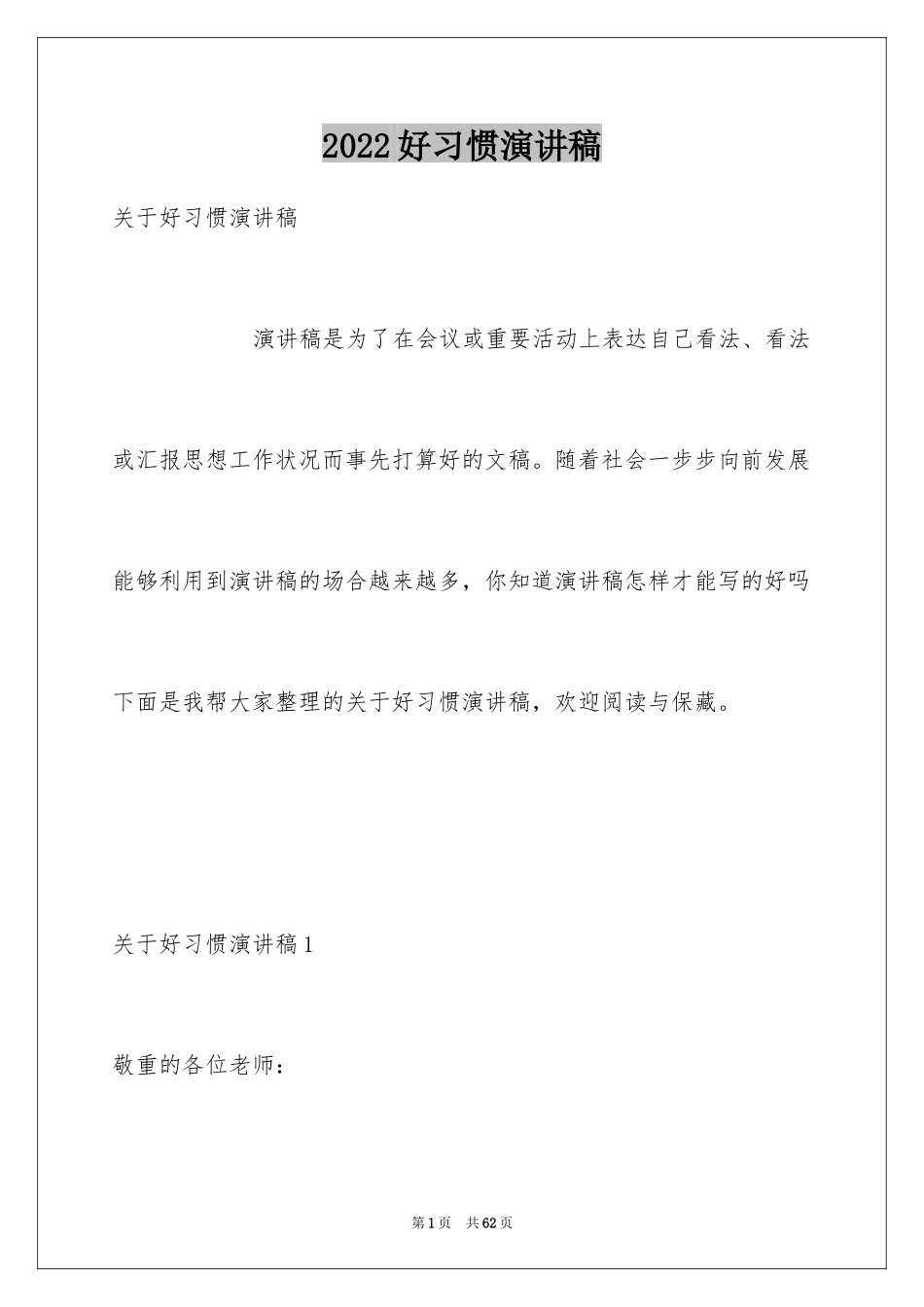 2022好习惯演讲稿

关于好习惯演讲稿

演讲稿是为了在会议或重要活动上表达自己看法、看法或汇报思想工作状况而事先打算好的文稿。随着社会一步步向前发展能够利用到演讲稿的场合越来越多，你知道演讲稿怎样才能写的好吗下面是我帮大家整理的关于好习惯演讲稿，欢迎阅读与保藏。

关于好习惯演讲稿1

敬重的各位老师：

第1页　共62页